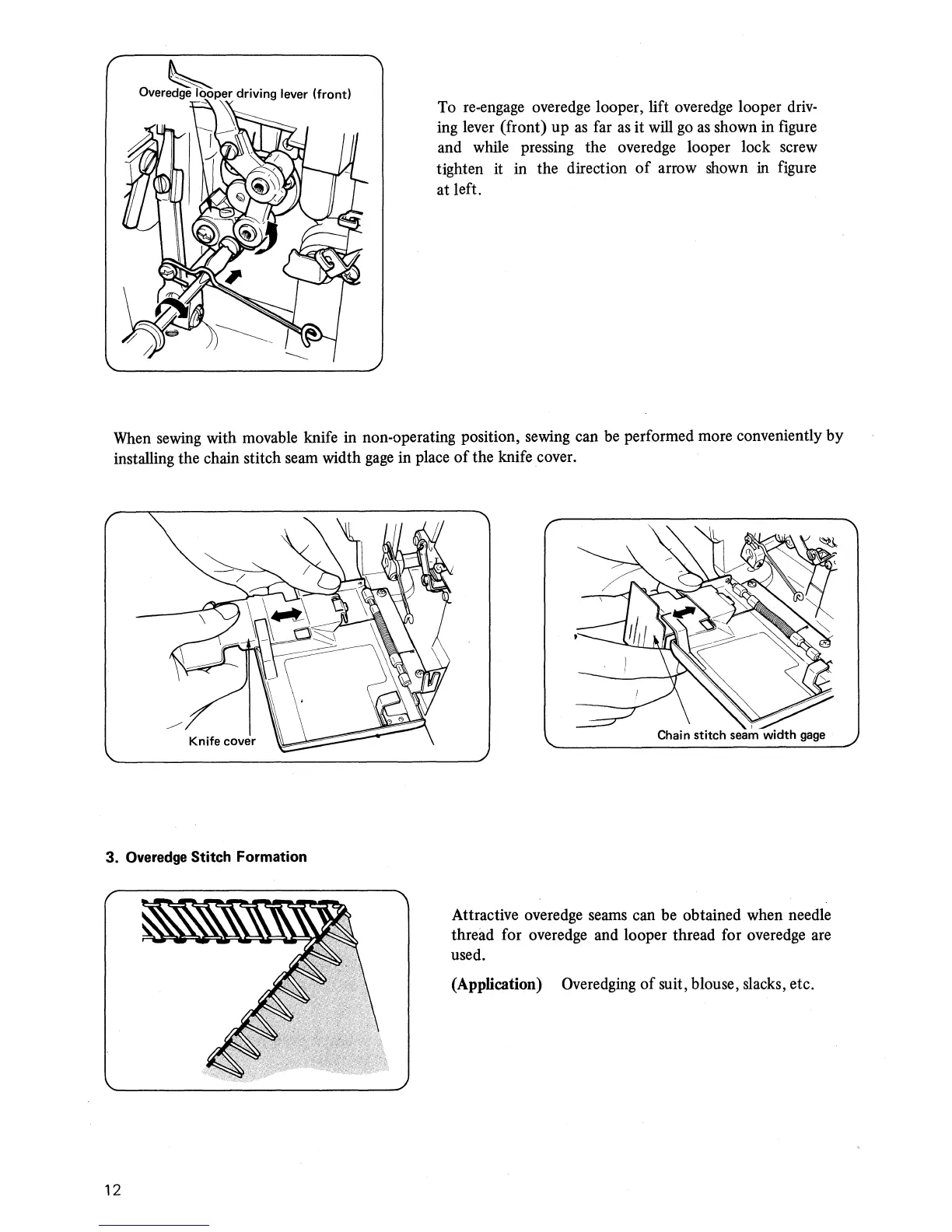 Overedge looper driving lever (front)

To re-engage overedge looper, lift overedge looper driving lever (front) up as far as it will go as shown in figure and while pressing the overedge looper lock screw tighten it in the direction of arrow shown in figure at left.

When sewing with movable knife in non-operating position, sewing can be performed more conveniently by installing the chain stitch seam width gage in place of the knife cover.

Knife cover

Chain stitch seam width gage

3. Overedge Stitch Formation

Attractive overedge seams can be obtained when needle thread for overedge and looper thread for overedge are used.

(Application) Overedging of suit, blouse, slacks, etc.

12